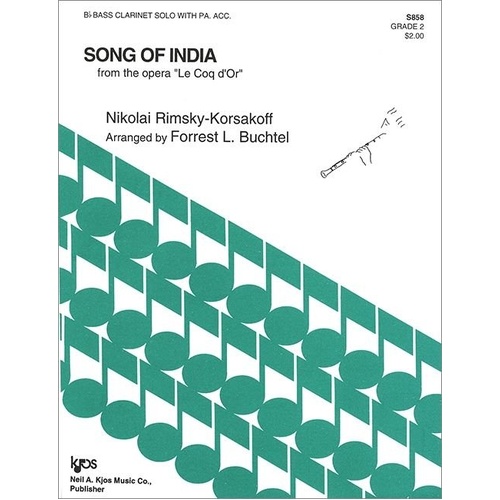 B♭ BASS CLARINET SOLO WITH PA. ACC.

S858
GRADE 2
$2.00

SONG OF INDIA
from the opera "Le Coq d'Or"

Nikolai Rimsky-Korsakoff
Arranged by Forrest L. Buchtel

kjos
Neil A. Kjos Music Co.,
Publisher